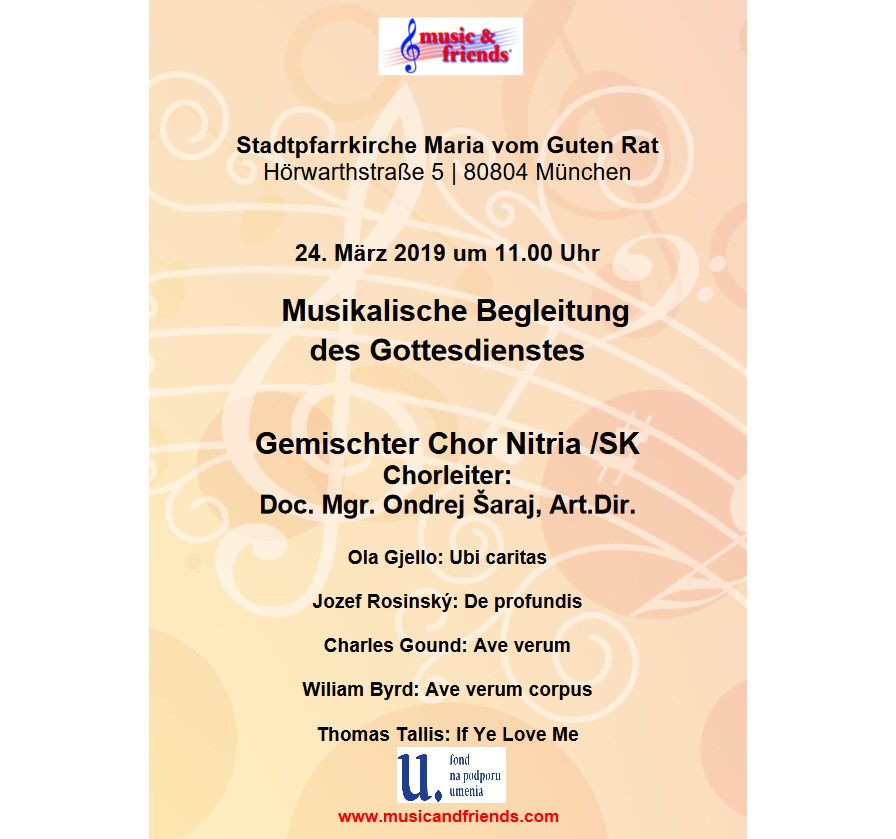 music & friends

Stadtpfarrkirche Maria vom Guten Rat
Hörwarthstraße 5 | 80804 München

24. März 2019 um 11.00 Uhr

Musikalische Begleitung des Gottesdienstes

Gemischter Chor Nitria /SK
Chorleiter:
Doc. Mgr. Ondrej Šaraj, Art.Dir.

Ola Gjello: Ubi caritas

Jozef Rosinský: De profundis

Charles Gound: Ave verum

Wiliam Byrd: Ave verum corpus

Thomas Tallis: If Ye Love Me

u. fond na podporu umenia

www.musicandfriends.com